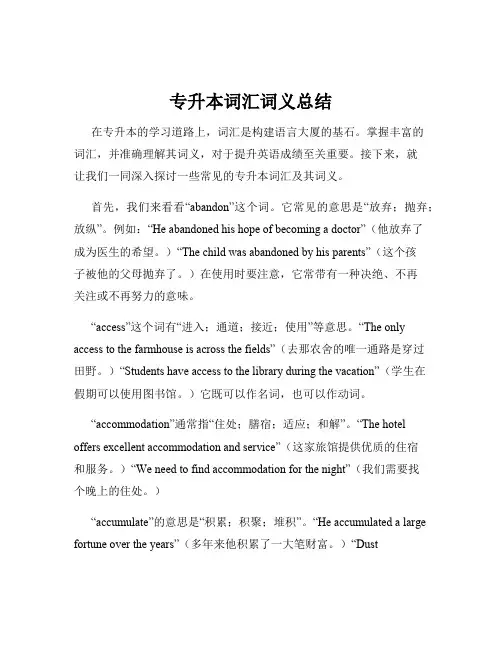 专升本词汇词义总结

在专升本的学习道路上，词汇是构建语言大厦的基石。掌握丰富的词汇，并准确理解其词义，对于提升英语成绩至关重要。接下来，就让我们一同深入探讨一些常见的专升本词汇及其词义。

首先，我们来看看“abandon”这个词。它常见的意思是“放弃；抛弃；放纵”。例如：“He abandoned his hope of becoming a doctor”（他放弃了成为医生的希望。）“The child was abandoned by his parents”（这个孩子被他的父母抛弃了。）在使用时要注意，它常带有一种决绝、不再关注或不再努力的意味。

“access”这个词有“进入；通道；接近；使用”等意思。“The only access to the farmhouse is across the fields”（去那农舍的唯一通路是穿过田野。）“Students have access to the library during the vacation”（学生在假期可以使用图书馆。）它既可以作名词，也可以作动词。

“accommodation”通常指“住处；膳宿；适应；和解”。“The hotel offers excellent accommodation and service”（这家旅馆提供优质的住宿和服务。）“We need to find accommodation for the night”（我们需要找个晚上的住处。）

“accumulate”的意思是“积累；积聚；堆积”。“He accumulated a large fortune over the years”（多年来他积累了一大笔财富。）“Dust